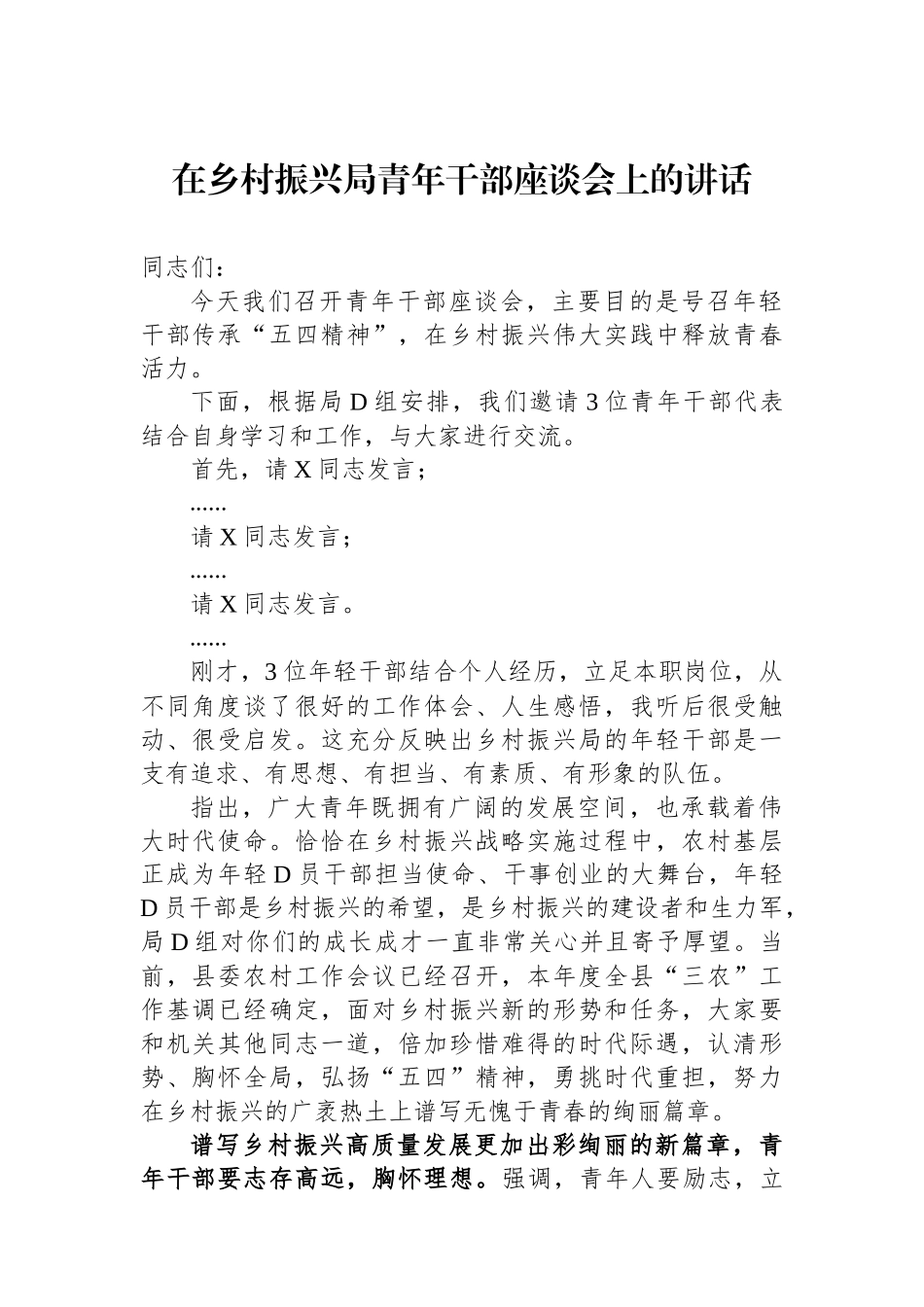 在乡村振兴局青年干部座谈会上的讲话

同志们：

今天我们召开青年干部座谈会，主要目的是号召年轻干部传承“五四精神”，在乡村振兴伟大实践中释放青春活力。

下面，根据局D组安排，我们邀请3位青年干部代表结合自身学习和工作，与大家进行交流。

首先，请X同志发言；

......

请X同志发言；

......

请X同志发言。

......

刚才，3位年轻干部结合个人经历，立足本职岗位，从不同角度谈了很好的工作体会、人生感悟，我听后很受触动、很受启发。这充分反映出乡村振兴局的年轻干部是一支有追求、有思想、有担当、有素质、有形象的队伍。

指出，广大青年既拥有广阔的发展空间，也承载着伟大时代使命。恰恰在乡村振兴战略实施过程中，农村基层正成为年轻D员干部担当使命、干事创业的大舞台，年轻D员干部是乡村振兴的希望，是乡村振兴的建设者和生力军，局D组对你们的成长成才一直非常关心并且寄予厚望。当前，县委农村工作会议已经召开，本年度全县“三农”工作基调已经确定，面对乡村振兴新的形势和任务，大家要和机关其他同志一道，倍加珍惜难得的时代际遇，认清形势、胸怀全局，弘扬“五四”精神，勇挑时代重担，努力在乡村振兴的广袤热土上谱写无愧于青春的绚丽篇章。

谱写乡村振兴高质量发展更加出彩绚丽的新篇章，青年干部要志存高远，胸怀理想。强调，青年人要励志，立